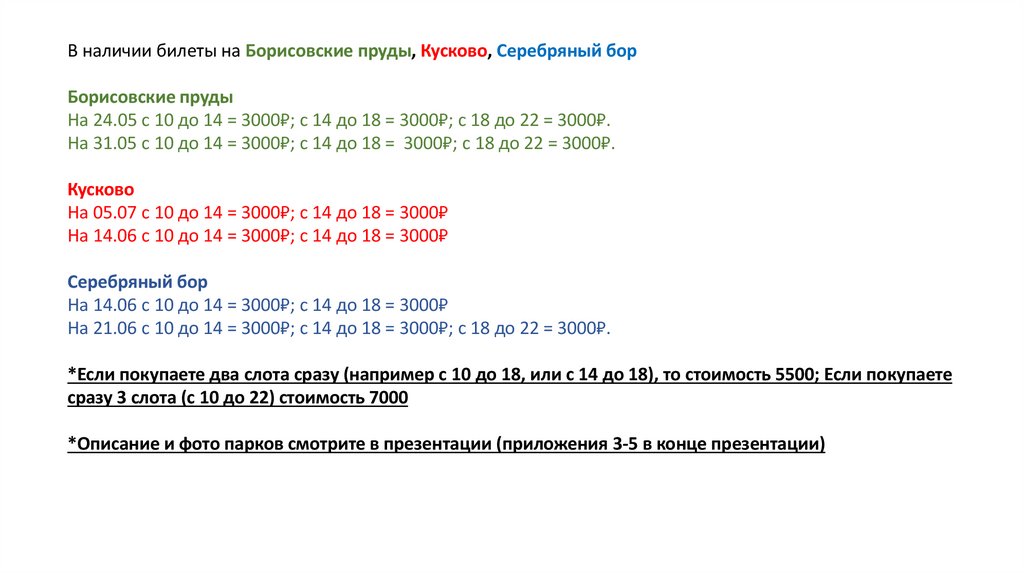 В наличии билеты на Борисовские пруды, Кусково, Серебряный бор

Борисовские пруды
На 24.05 с 10 до 14 = 3000₽; с 14 до 18 = 3000₽; с 18 до 22 = 3000₽.
На 31.05 с 10 до 14 = 3000₽; с 14 до 18 = 3000₽; с 18 до 22 = 3000₽.

Кусково
На 05.07 с 10 до 14 = 3000₽; с 14 до 18 = 3000₽
На 14.06 с 10 до 14 = 3000₽; с 14 до 18 = 3000₽

Серебряный бор
На 14.06 с 10 до 14 = 3000₽; с 14 до 18 = 3000₽
На 21.06 с 10 до 14 = 3000₽; с 14 до 18 = 3000₽; с 18 до 22 = 3000₽.

*Если покупаете два слота сразу (например с 10 до 18, или с 14 до 18), то стоимость 5500; Если покупаете сразу 3 слота (с 10 до 22) стоимость 7000

*Описание и фото парков смотрите в презентации (приложения 3-5 в конце презентации)